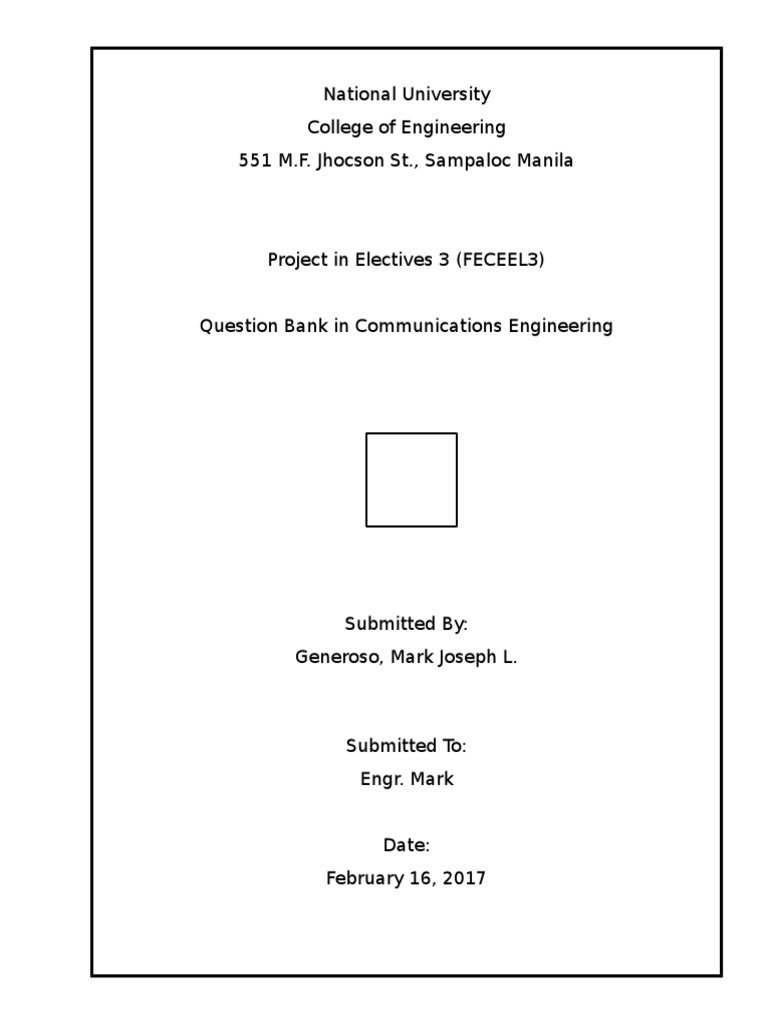 National University
College of Engineering
551 M.F. Jhocson St., Sampaloc Manila

Project in Electives 3 (FECEEL3)

Question Bank in Communications Engineering

Submitted By:
Generoso, Mark Joseph L.

Submitted To:
Engr. Mark

Date:
February 16, 2017